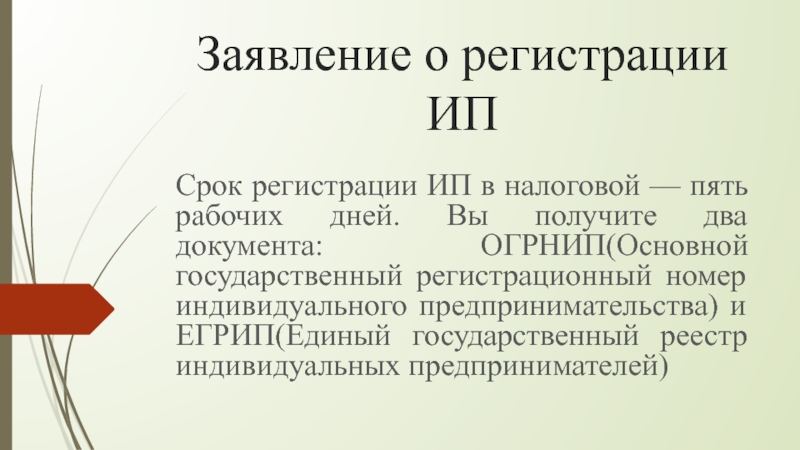 Заявление о регистрации ИП

Срок регистрации ИП в налоговой — пять рабочих дней. Вы получите два документа: ОГРНИП(Основной государственный регистрационный номер индивидуального предпринимательства) и ЕГРИП(Единый государственный реестр индивидуальных предпринимателей)